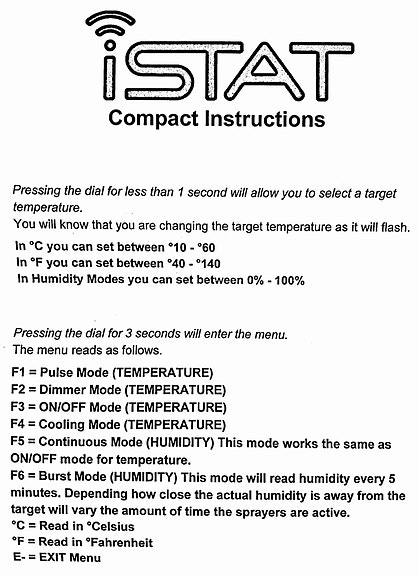 iSTAT
Compact Instructions

Pressing the dial for less than 1 second will allow you to select a target temperature.
You will know that you are changing the target temperature as it will flash.
In °C you can set between °10 - °60
In °F you can set between °40 - °140
In Humidity Modes you can set between 0% - 100%

Pressing the dial for 3 seconds will enter the menu.
The menu reads as follows.
F1 = Pulse Mode (TEMPERATURE)
F2 = Dimmer Mode (TEMPERATURE)
F3 = ON/OFF Mode (TEMPERATURE)
F4 = Cooling Mode (TEMPERATURE)
F5 = Continuous Mode (HUMIDITY) This mode works the same as ON/OFF mode for temperature.
F6 = Burst Mode (HUMIDITY) This mode will read humidity every 5 minutes. Depending how close the actual humidity is away from the target will vary the amount of time the sprayers are active.
°C = Read in °Celsius
°F = Read in °Fahrenheit
E- = EXIT Menu